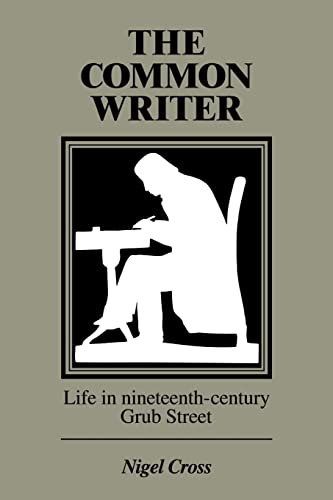 THE COMMON WRITER

Life in nineteenth-century Grub Street

Nigel Cross